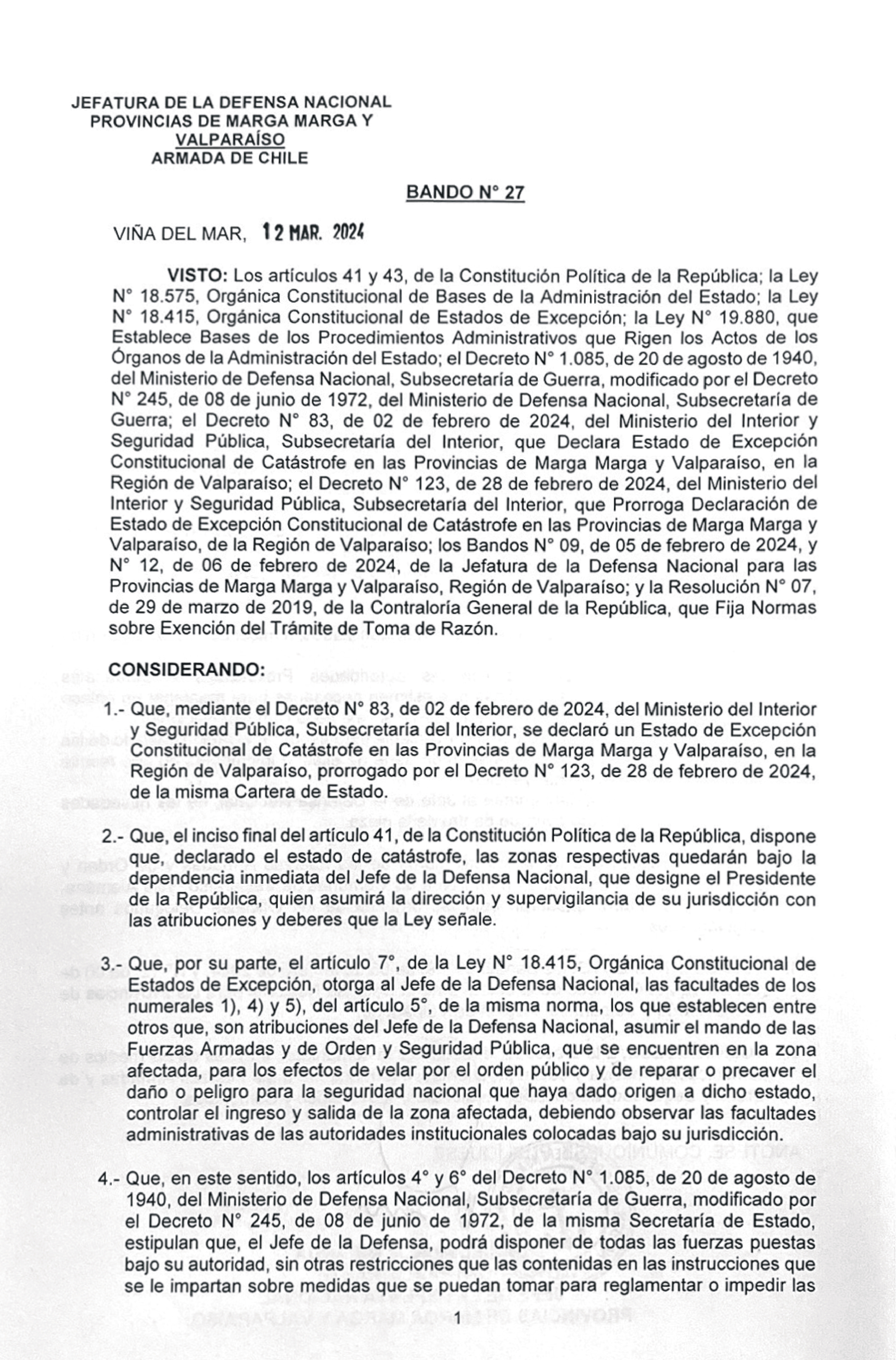 JEFATURA DE LA DEFENSA NACIONAL
PROVINCIAS DE MARGA MARGA Y
VALPARAÍSO
ARMADA DE CHILE

BANDO N° 27

VIÑA DEL MAR, 12 MAR. 2024

VISTO: Los artículos 41 y 43, de la Constitución Política de la República; la Ley N° 18.575, Orgánica Constitucional de Bases de la Administración del Estado; la Ley N° 18.415, Orgánica Constitucional de Estados de Excepción; la Ley N° 19.880, que Establece Bases de los Procedimientos Administrativos que Rigen los Actos de los Órganos de la Administración del Estado; el Decreto N° 1.085, de 20 de agosto de 1940, del Ministerio de Defensa Nacional, Subsecretaría de Guerra, modificado por el Decreto N° 245, de 08 de junio de 1972, del Ministerio de Defensa Nacional, Subsecretaría de Guerra; el Decreto N° 83, de 02 de febrero de 2024, del Ministerio del Interior y Seguridad Pública, Subsecretaría del Interior, que Declara Estado de Excepción Constitucional de Catástrofe en las Provincias de Marga Marga y Valparaíso, en la Región de Valparaíso; el Decreto N° 123, de 28 de febrero de 2024, del Ministerio del Interior y Seguridad Pública, Subsecretaría del Interior, que Prorroga Declaración de Estado de Excepción Constitucional de Catástrofe en las Provincias de Marga Marga y Valparaíso, de la Región de Valparaíso; los Bandos N° 09, de 05 de febrero de 2024, y N° 12, de 06 de febrero de 2024, de la Jefatura de la Defensa Nacional para las Provincias de Marga Marga y Valparaíso, Región de Valparaíso; y la Resolución N° 07, de 29 de marzo de 2019, de la Contraloría General de la República, que Fija Normas sobre Exención del Trámite de Toma de Razón.

CONSIDERANDO:

1.- Que, mediante el Decreto N° 83, de 02 de febrero de 2024, del Ministerio del Interior y Seguridad Pública, Subsecretaría del Interior, se declaró un Estado de Excepción Constitucional de Catástrofe en las Provincias de Marga Marga y Valparaíso, en la Región de Valparaíso, prorrogado por el Decreto N° 123, de 28 de febrero de 2024, de la misma Cartera de Estado.

2.- Que, el inciso final del artículo 41, de la Constitución Política de la República, dispone que, declarado el estado de catástrofe, las zonas respectivas quedarán bajo la dependencia inmediata del Jefe de la Defensa Nacional, que designe el Presidente de la República, quien asumirá la dirección y supervigilancia de su jurisdicción con las atribuciones y deberes que la Ley señale.

3.- Que, por su parte, el artículo 7°, de la Ley N° 18.415, Orgánica Constitucional de Estados de Excepción, otorga al Jefe de la Defensa Nacional, las facultades de los numerales 1), 4) y 5), del artículo 5°, de la misma norma, los que establecen entre otros que, son atribuciones del Jefe de la Defensa Nacional, asumir el mando de las Fuerzas Armadas y de Orden y Seguridad Pública, que se encuentren en la zona afectada, para los efectos de velar por el orden público y de reparar o precaver el daño o peligro para la seguridad nacional que haya dado origen a dicho estado, controlar el ingreso y salida de la zona afectada, debiendo observar las facultades administrativas de las autoridades institucionales colocadas bajo su jurisdicción.

4.- Que, en este sentido, los artículos 4° y 6° del Decreto N° 1.085, de 20 de agosto de 1940, del Ministerio de Defensa Nacional, Subsecretaría de Guerra, modificado por el Decreto N° 245, de 08 de junio de 1972, de la misma Secretaría de Estado, estipulan que, el Jefe de la Defensa, podrá disponer de todas las fuerzas puestas bajo su autoridad, sin otras restricciones que las contenidas en las instrucciones que se le impartan sobre medidas que se puedan tomar para reglamentar o impedir las

1